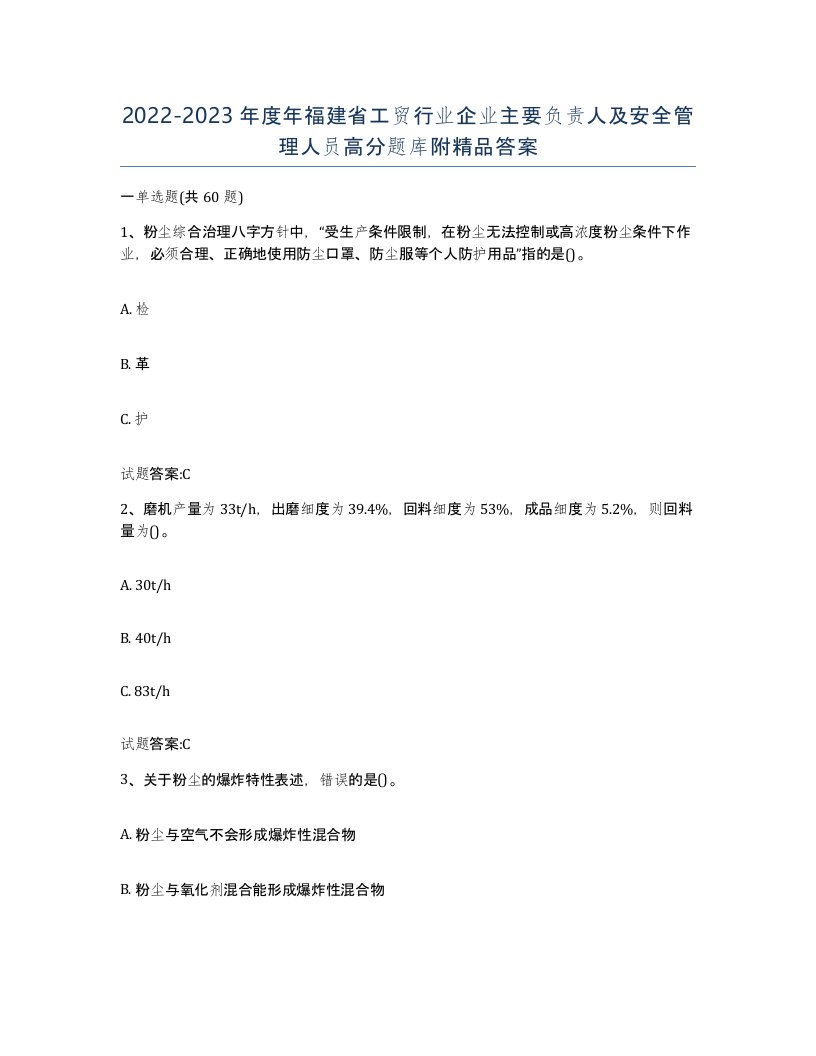 2022-2023年度年福建省工贸行业企业主要负责人及安全管理人员高分题库附精品答案

一单选题(共60题)

1、粉尘综合治理八字方针中，“受生产条件限制，在粉尘无法控制或高浓度粉尘条件下作业，必须合理、正确地使用防尘口罩、防尘服等个人防护用品”指的是()。

A. 检

B. 革

C. 护

试题答案:C

2、磨机产量为33t/h，出磨细度为39.4%，回料细度为53%，成品细度为5.2%，则回料量为()。

A. 30t/h

B. 40t/h

C. 83t/h

试题答案:C

3、关于粉尘的爆炸特性表述，错误的是()。

A. 粉尘与空气不会形成爆炸性混合物

B. 粉尘与氧化剂混合能形成爆炸性混合物